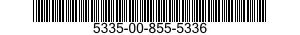 5335-00-855-5336